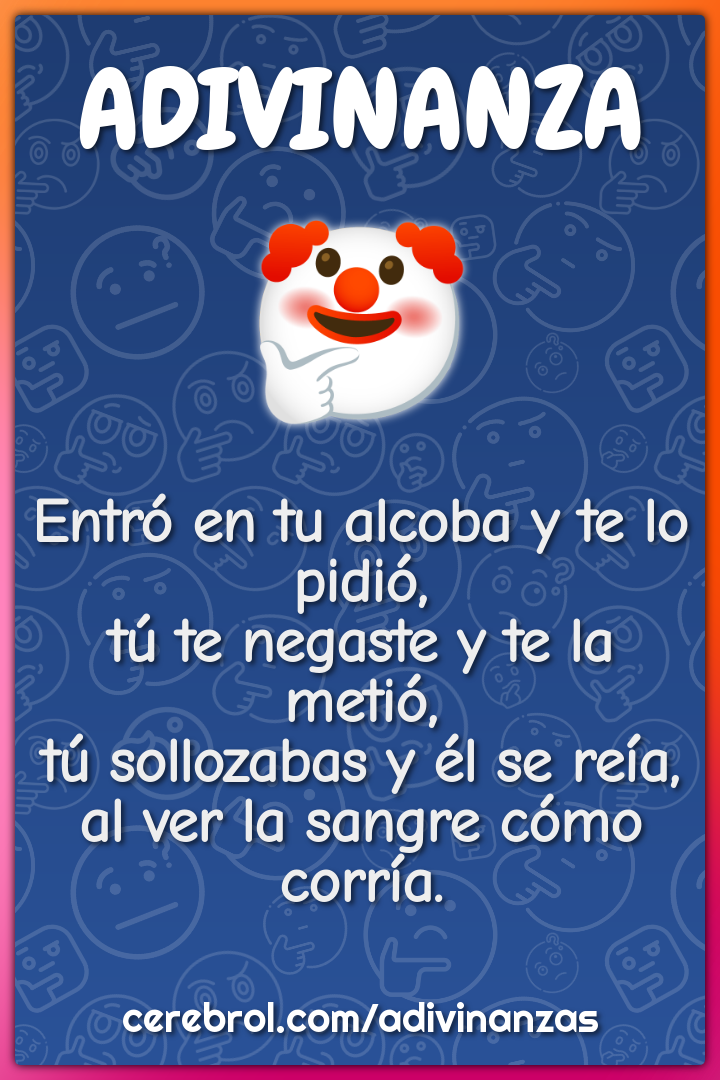 ADIVINANZA

Entró en tu alcoba y te lo pidió,
tú te negaste y te la metió,
tú sollozabas y él se reía,
al ver la sangre cómo corría.

cerebrol.com/adivinanzas